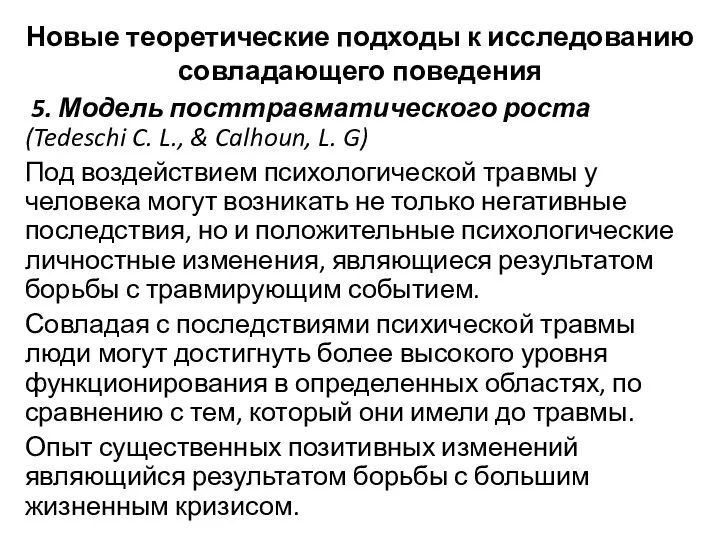 Новые теоретические подходы к исследованию совладающего поведения

5. Модель посттравматического роста
(Tedeschi C. L., & Calhoun, L. G)

Под воздействием психологической травмы у человека могут возникать не только негативные последствия, но и положительные психологические личностные изменения, являющиеся результатом борьбы с травмирующим событием.

Совладая с последствиями психической травмы люди могут достигнуть более высокого уровня функционирования в определенных областях, по сравнению с тем, который они имели до травмы.

Опыт существенных позитивных изменений являющийся результатом борьбы с большим жизненным кризисом.